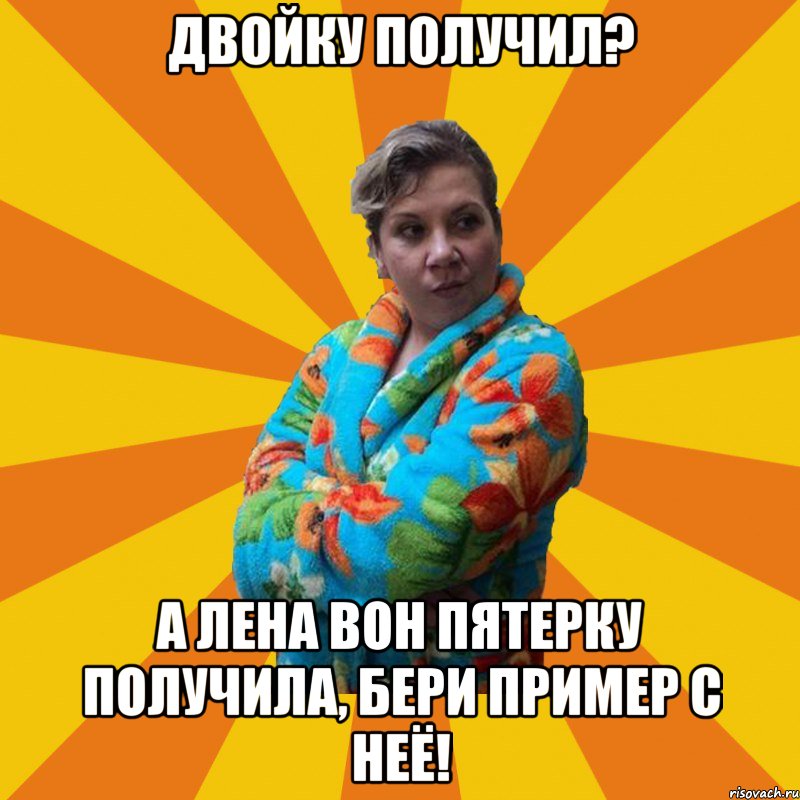 ДВОЙКУ ПОЛУЧИЛ?

А ЛЕНА ВОН ПЯТЕРКУ ПОЛУЧИЛА, БЕРИ ПРИМЕР С НЕЁ!

risovach.ru